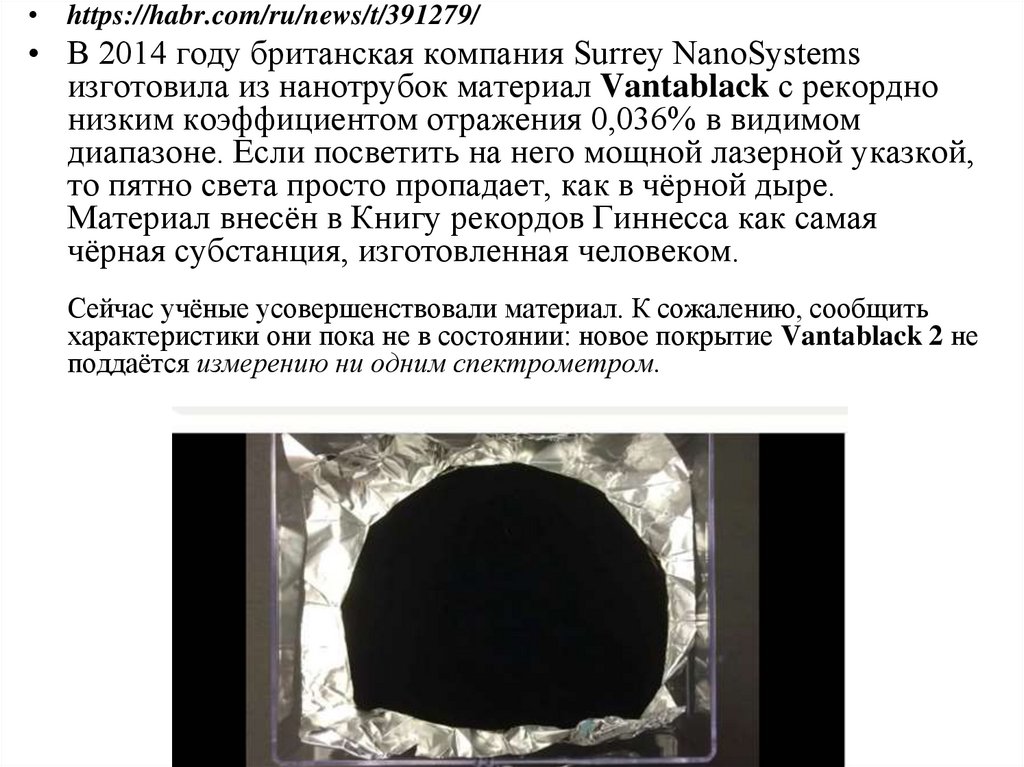 • https://habr.com/ru/news/t/391279/

• В 2014 году британская компания Surrey NanoSystems изготовила из нанотрубок материал Vantablack с рекордно низким коэффициентом отражения 0,036% в видимом диапазоне. Если посветить на него мощной лазерной указкой, то пятно света просто пропадает, как в чёрной дыре. Материал внесён в Книгу рекордов Гиннесса как самая чёрная субстанция, изготовленная человеком.

Сейчас учёные усовершенствовали материал. К сожалению, сообщить характеристики они пока не в состоянии: новое покрытие Vantablack 2 не поддаётся измерению ни одним спектрометром.